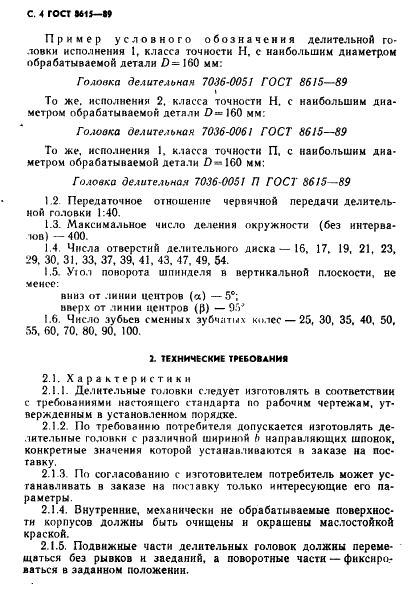 С. 4 ГОСТ 8615—89

Пример условного обозначения делительной головки исполнения 1, класса точности Н, с наибольшим диаметром обрабатываемой детали $D=160$ мм:

Головка делительная 7036-0051 ГОСТ 8615—89

То же, исполнения 2, класса точности Н, с наибольшим диаметром обрабатываемой детали $D=160$ мм:

Головка делительная 7036-0061 ГОСТ 8615—89

То же, исполнения 1, класса точности П, с наибольшим диаметром обрабатываемой детали $D=160$ мм:

Головка делительная 7036-0051 П ГОСТ 8615—89

1.2. Передаточное отношение червячной передачи делительной головки 1:40.

1.3. Максимальное число деления окружности (без интервалов) — 400.

1.4. Числа отверстий делительного диска — 16, 17, 19, 21, 23, 29, 30, 31, 33, 37, 39, 41, 43, 47, 49, 54.

1.5. Угол поворота шпинделя в вертикальной плоскости, не менее:

вниз от линии центров ($\alpha$) — 5°;
вверх от линии центров ($\beta$) — 95°

1.6. Число зубьев сменных зубчатых колес — 25, 30, 35, 40, 50, 55, 60, 70, 80, 90, 100.

2. ТЕХНИЧЕСКИЕ ТРЕБОВАНИЯ

2.1. Характеристики

2.1.1. Делительные головки следует изготовлять в соответствии с требованиями настоящего стандарта по рабочим чертежам, утвержденным в установленном порядке.

2.1.2. По требованию потребителя допускается изготовлять делительные головки с различной шириной $b$ направляющих шпонок, конкретные значения которой устанавливаются в заказе на поставку.

2.1.3. По согласованию с изготовителем потребитель может устанавливать в заказе на поставку только интересующие его параметры.

2.1.4. Внутренние, механически не обрабатываемые поверхности корпусов должны быть очищены и окрашены маслостойкой краской.

2.1.5. Подвижные части делительных головок должны перемещаться без рывков и заеданий, а поворотные части — фиксироваться в заданном положении.